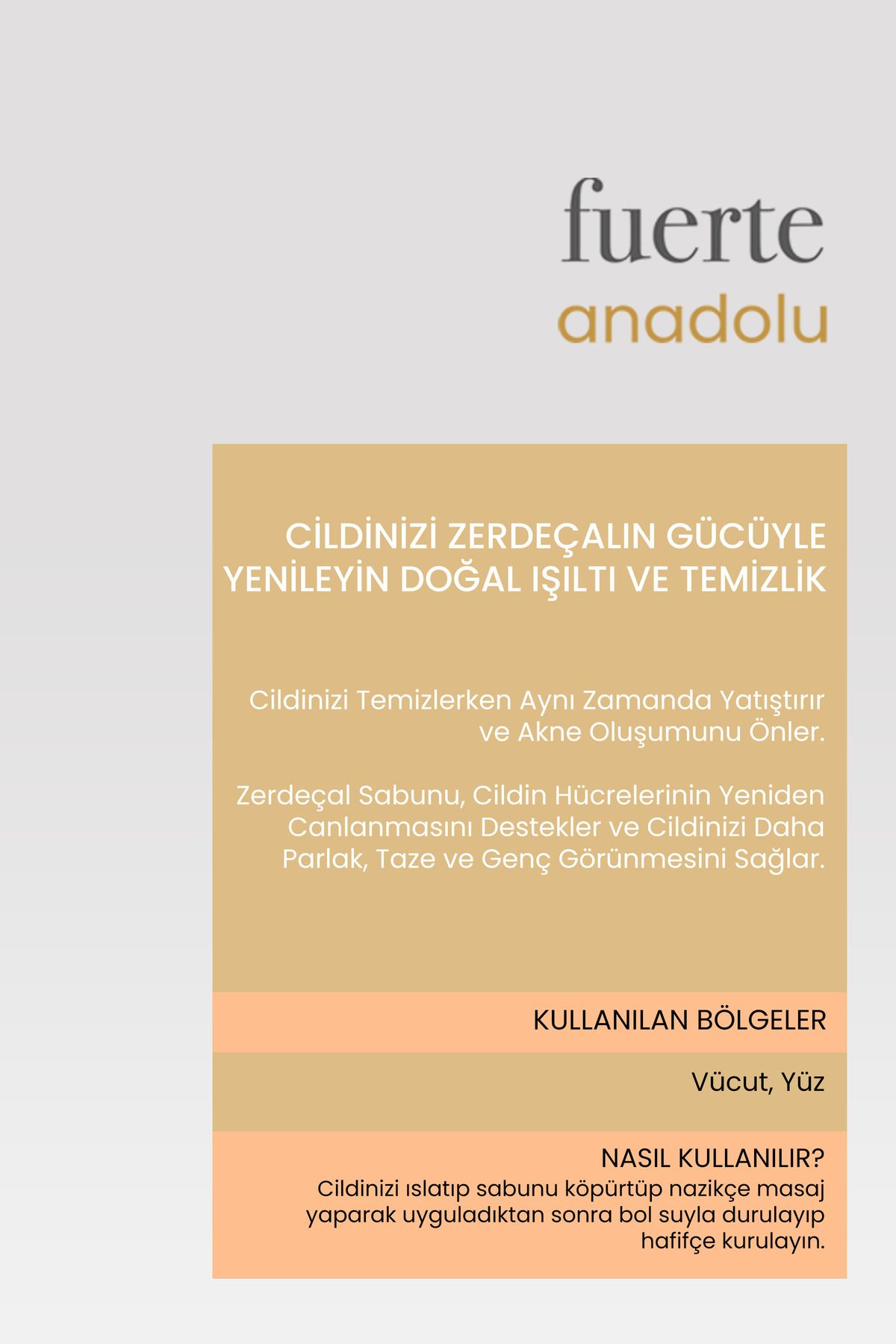 fuerte
anadolu

CİLDİNİZİ ZERDEÇALIN GÜCÜYLE YENİLEYİN DOĞAL IŞILTI VE TEMİZLİK

Cildinizi Temizlerken Aynı Zamanda Yatıştırır ve Akne Oluşumunu Önler.

Zerdeçal Sabunu, Cildin Hücrelerinin Yeniden Canlanmasını Destekler ve Cildinizi Daha Parlak, Taze ve Genç Görünmesini Sağlar.

KULLANILAN BÖLGELER

Vücut, Yüz

NASIL KULLANILIR?
Cildinizi ıslatıp sabunu köpürtüp nazikçe masaj yaparak uyguladıktan sonra bol suyla durulayıp hafifçe kurulayın.